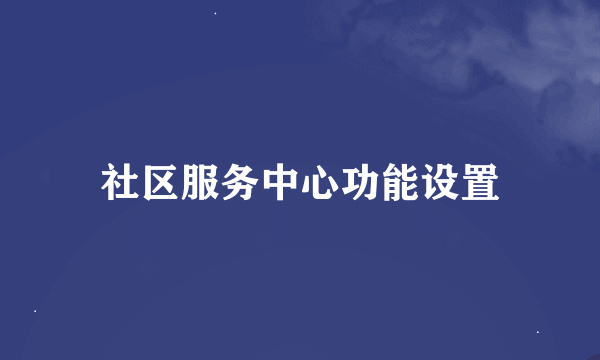 社区服务中心功能设置